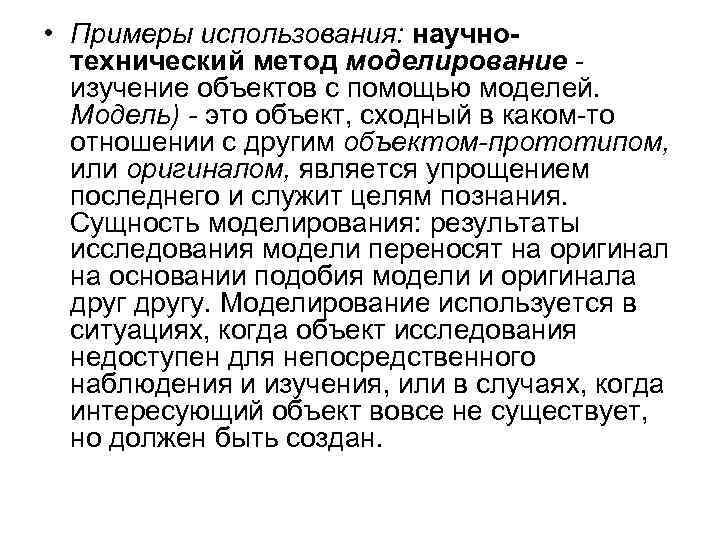 • Примеры использования: научно-технический метод моделирование - изучение объектов с помощью моделей. Модель) - это объект, сходный в каком-то отношении с другим объектом-прототипом, или оригиналом, является упрощением последнего и служит целям познания. Сущность моделирования: результаты исследования модели переносят на оригинал на основании подобия модели и оригинала друг другу. Моделирование используется в ситуациях, когда объект исследования недоступен для непосредственного наблюдения и изучения, или в случаях, когда интересующий объект вовсе не существует, но должен быть создан.